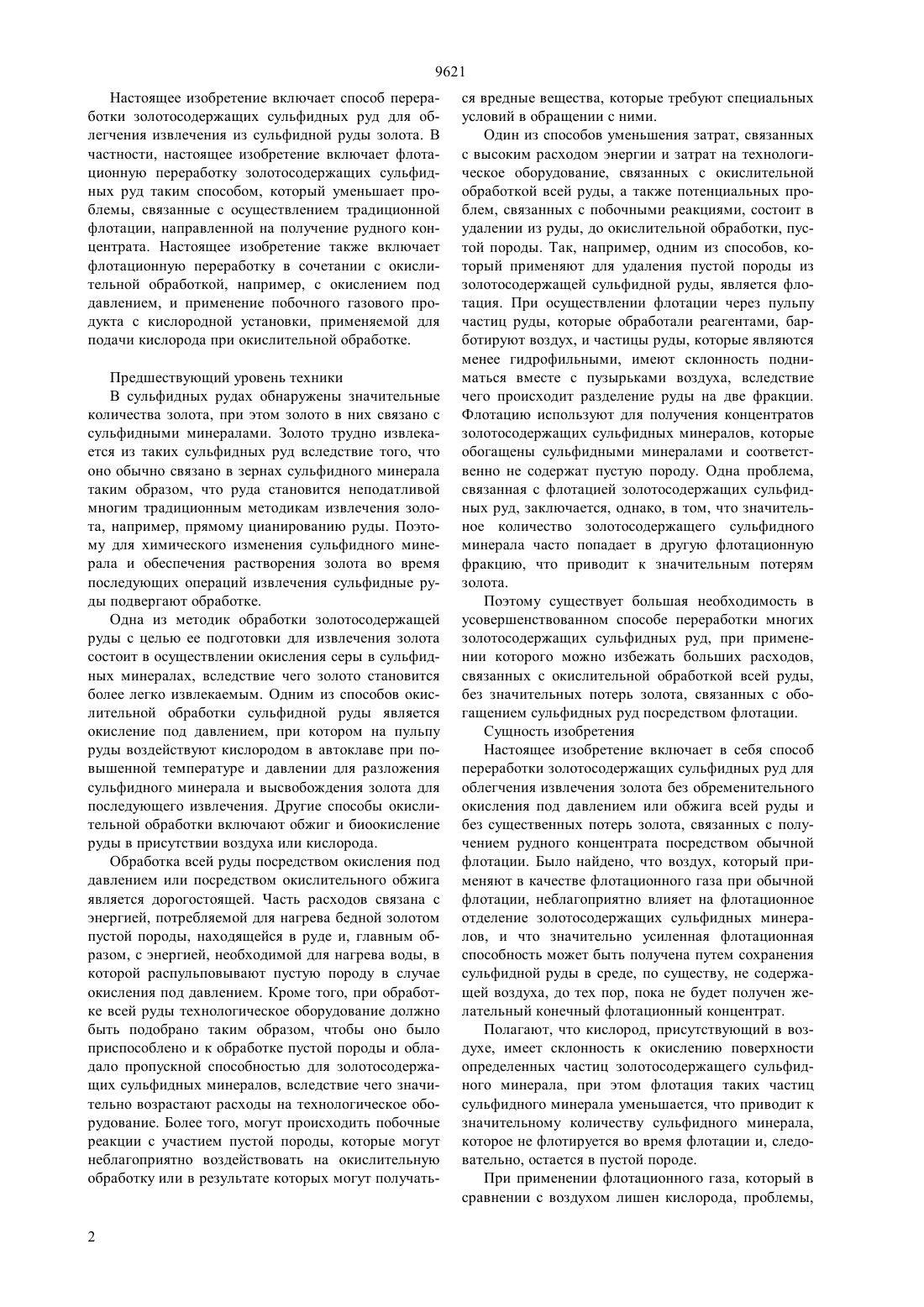 9621

Настоящее изобретение включает способ переработки золотосодержащих сульфидных руд для облегчения извлечения из сульфидной руды золота. В частности, настоящее изобретение включает флотационную переработку золотосодержащих сульфидных руд таким способом, который уменьшает проблемы, связанные с осуществлением традиционной флотации, направленной на получение рудного концентрата. Настоящее изобретение также включает флотационную переработку в сочетании с окислительной обработкой, например, с окислением под давлением, и применение побочного газового продукта с кислородной установки, применяемой для подачи кислорода при окислительной обработке.

Предшествующий уровень техники

В сульфидных рудах обнаружены значительные количества золота, при этом золото в них связано с сульфидными минералами. Золото трудно извлекается из таких сульфидных руд вследствие того, что оно обычно связано в зернах сульфидного минерала таким образом, что руда становится неподатливой многим традиционным методикам извлечения золота, например, прямому цианированию руды. Поэтому для химического изменения сульфидного минерала и обеспечения растворения золота во время последующих операций извлечения сульфидные руды подвергают обработке.

Одна из методик обработки золотосодержащей руды с целью ее подготовки для извлечения золота состоит в осуществлении окисления серы в сульфидных минералах, вследствие чего золото становится более легко извлекаемым. Одним из способов окислительной обработки сульфидной руды является окисление под давлением, при котором на пульпу руды воздействуют кислородом в автоклаве при повышенной температуре и давлении для разложения сульфидного минерала и высвобождения золота для последующего извлечения. Другие способы окислительной обработки включают обжиг и биоокисление руды в присутствии воздуха или кислорода.

Обработка всей руды посредством окисления под давлением или посредством окислительного обжига является дорогостоящей. Часть расходов связана с энергией, потребляемой для нагрева бедной золотом пустой породы, находящейся в руде и, главным образом, с энергией, необходимой для нагрева воды, в которой распульповывают пустую породу в случае окисления под давлением. Кроме того, при обработке всей руды технологическое оборудование должно быть подобрано таким образом, чтобы оно было приспособлено и к обработке пустой породы и обладало пропускной способностью для золотосодержащих сульфидных минералов, вследствие чего значительно возрастают расходы на технологическое оборудование. Более того, могут происходить побочные реакции с участием пустой породы, которые могут неблагоприятно воздействовать на окислительную обработку или в результате которых могут получаться вредные вещества, которые требуют специальных условий в обращении с ними.

Один из способов уменьшения затрат, связанных с высоким расходом энергии и затрат на технологическое оборудование, связанных с окислительной обработкой всей руды, а также потенциальных проблем, связанных с побочными реакциями, состоит в удалении из руды, до окислительной обработки, пустой породы. Так, например, одним из способов, который применяют для удаления пустой породы из золотосодержащей сульфидной руды, является флотация. При осуществлении флотации через пульпу частиц руды, которые обработали реагентами, барботируют воздух, и частицы руды, которые являются менее гидрофильными, имеют склонность подниматься вместе с пузырьками воздуха, вследствие чего происходит разделение руды на две фракции. Флотацию используют для получения концентратов золотосодержащих сульфидных минералов, которые обогащены сульфидными минералами и соответственно не содержат пустую породу. Одна проблема, связанная с флотацией золотосодержащих сульфидных руд, заключается, однако, в том, что значительное количество золотосодержащего сульфидного минерала часто попадает в другую флотационную фракцию, что приводит к значительным потерям золота.

Поэтому существует большая необходимость в усовершенствованном способе переработки многих золотосодержащих сульфидных руд, при применении которого можно избежать больших расходов, связанных с окислительной обработкой всей руды, без значительных потерь золота, связанных с обогащением сульфидных руд посредством флотации.

Сущность изобретения

Настоящее изобретение включает в себя способ переработки золотосодержащих сульфидных руд для облегчения извлечения золота без обременительного окисления под давлением или обжига всей руды и без существенных потерь золота, связанных с получением рудного концентрата посредством обычной флотации. Было найдено, что воздух, который применяют в качестве флотационного газа при обычной флотации, неблагоприятно влияет на флотационное отделение золотосодержащих сульфидных минералов, и что значительно усиленная флотационная способность может быть получена путем сохранения сульфидной руды в среде, по существу, не содержащей воздуха, до тех пор, пока не будет получен желательный конечный флотационный концентрат.

Полагают, что кислород, присутствующий в воздухе, имеет склонность к окислению поверхности определенных частиц золотосодержащего сульфидного минерала, при этом флотация таких частиц сульфидного минерала уменьшается, что приводит к значительному количеству сульфидного минерала, которое не флотируется во время флотации и, следовательно, остается в пустой породе.

При применении флотационного газа, который в сравнении с воздухом лишен кислорода, проблемы,

2